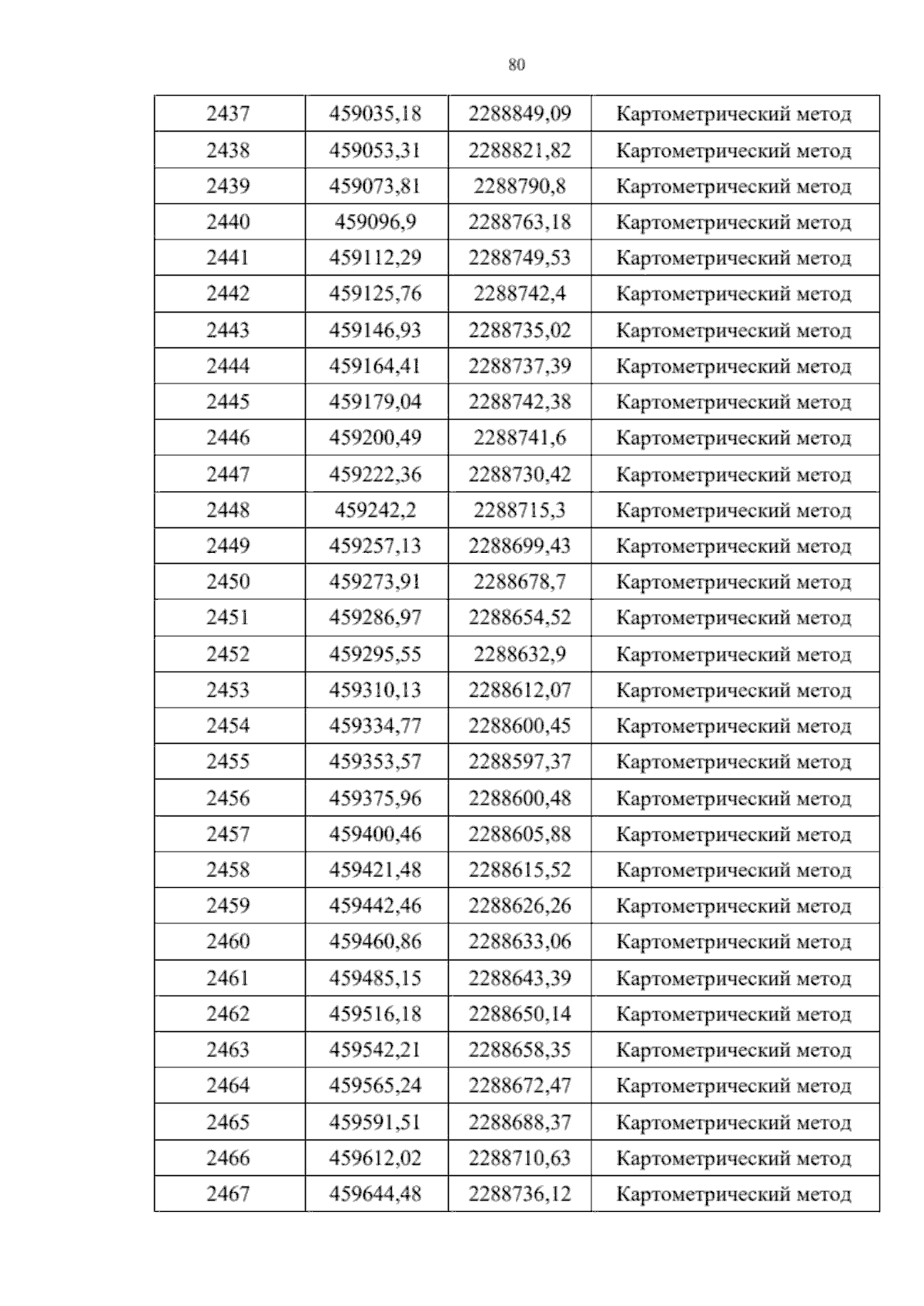 80

| 2437 | 459035,18 | 2288849,09 | Картометрический метод |
|---|---|---|---|
| 2438 | 459053,31 | 2288821,82 | Картометрический метод |
| 2439 | 459073,81 | 2288790,8 | Картометрический метод |
| 2440 | 459096,9 | 2288763,18 | Картометрический метод |
| 2441 | 459112,29 | 2288749,53 | Картометрический метод |
| 2442 | 459125,76 | 2288742,4 | Картометрический метод |
| 2443 | 459146,93 | 2288735,02 | Картометрический метод |
| 2444 | 459164,41 | 2288737,39 | Картометрический метод |
| 2445 | 459179,04 | 2288742,38 | Картометрический метод |
| 2446 | 459200,49 | 2288741,6 | Картометрический метод |
| 2447 | 459222,36 | 2288730,42 | Картометрический метод |
| 2448 | 459242,2 | 2288715,3 | Картометрический метод |
| 2449 | 459257,13 | 2288699,43 | Картометрический метод |
| 2450 | 459273,91 | 2288678,7 | Картометрический метод |
| 2451 | 459286,97 | 2288654,52 | Картометрический метод |
| 2452 | 459295,55 | 2288632,9 | Картометрический метод |
| 2453 | 459310,13 | 2288612,07 | Картометрический метод |
| 2454 | 459334,77 | 2288600,45 | Картометрический метод |
| 2455 | 459353,57 | 2288597,37 | Картометрический метод |
| 2456 | 459375,96 | 2288600,48 | Картометрический метод |
| 2457 | 459400,46 | 2288605,88 | Картометрический метод |
| 2458 | 459421,48 | 2288615,52 | Картометрический метод |
| 2459 | 459442,46 | 2288626,26 | Картометрический метод |
| 2460 | 459460,86 | 2288633,06 | Картометрический метод |
| 2461 | 459485,15 | 2288643,39 | Картометрический метод |
| 2462 | 459516,18 | 2288650,14 | Картометрический метод |
| 2463 | 459542,21 | 2288658,35 | Картометрический метод |
| 2464 | 459565,24 | 2288672,47 | Картометрический метод |
| 2465 | 459591,51 | 2288688,37 | Картометрический метод |
| 2466 | 459612,02 | 2288710,63 | Картометрический метод |
| 2467 | 459644,48 | 2288736,12 | Картометрический метод |